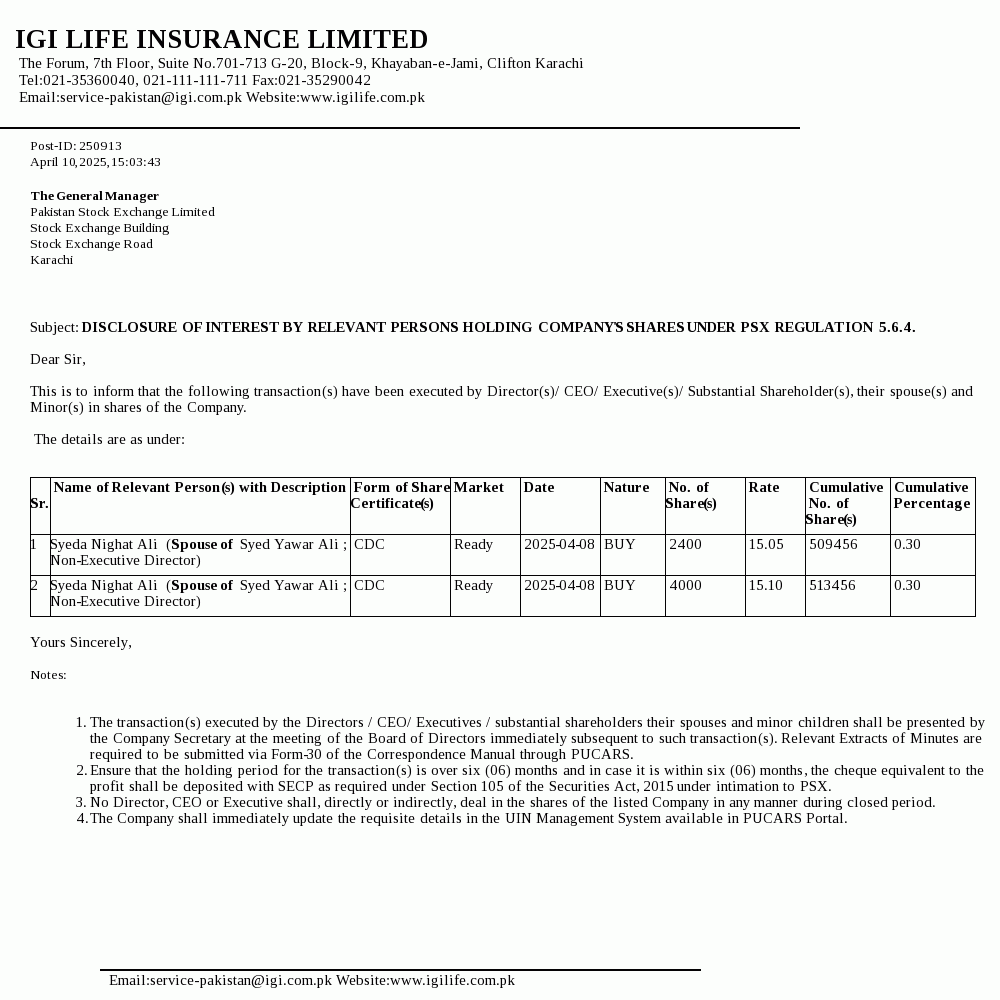 IGI LIFE INSURANCE LIMITED
The Forum, 7th Floor, Suite No.701-713 G-20, Block-9, Khayaban-e-Jami, Clifton Karachi
Tel:021-35360040, 021-111-111-711 Fax:021-35290042
Email:service-pakistan@igi.com.pk Website:www.igilife.com.pk

Post-ID: 250913
April 10,2025,15:03:43

The General Manager
Pakistan Stock Exchange Limited
Stock Exchange Building
Stock Exchange Road
Karachi

Subject: DISCLOSURE OF INTEREST BY RELEVANT PERSONS HOLDING COMPANY'S SHARES UNDER PSX REGULATION 5.6.4.

Dear Sir,

This is to inform that the following transaction(s) have been executed by Director(s)/ CEO/ Executive(s)/ Substantial Shareholder(s), their spouse(s) and Minor(s) in shares of the Company.

The details are as under:

| Sr. | Name of Relevant Person(s) with Description | Form of Share Certificate(s) | Market | Date | Nature | No. of Share(s) | Rate | Cumulative No. of Share(s) | Cumulative Percentage |
|---|---|---|---|---|---|---|---|---|---|
| 1 | Syeda Nighat Ali (Spouse of Syed Yawar Ali ; Non-Executive Director) | CDC | Ready | 2025-04-08 | BUY | 2400 | 15.05 | 509456 | 0.30 |
| 2 | Syeda Nighat Ali (Spouse of Syed Yawar Ali ; Non-Executive Director) | CDC | Ready | 2025-04-08 | BUY | 4000 | 15.10 | 513456 | 0.30 |

Yours Sincerely,

Notes:

1. The transaction(s) executed by the Directors / CEO/ Executives / substantial shareholders their spouses and minor children shall be presented by the Company Secretary at the meeting of the Board of Directors immediately subsequent to such transaction(s). Relevant Extracts of Minutes are required to be submitted via Form-30 of the Correspondence Manual through PUCARS.
2. Ensure that the holding period for the transaction(s) is over six (06) months and in case it is within six (06) months, the cheque equivalent to the profit shall be deposited with SECP as required under Section 105 of the Securities Act, 2015 under intimation to PSX.
3. No Director, CEO or Executive shall, directly or indirectly, deal in the shares of the listed Company in any manner during closed period.
4. The Company shall immediately update the requisite details in the UIN Management System available in PUCARS Portal.

Email:service-pakistan@igi.com.pk Website:www.igilife.com.pk